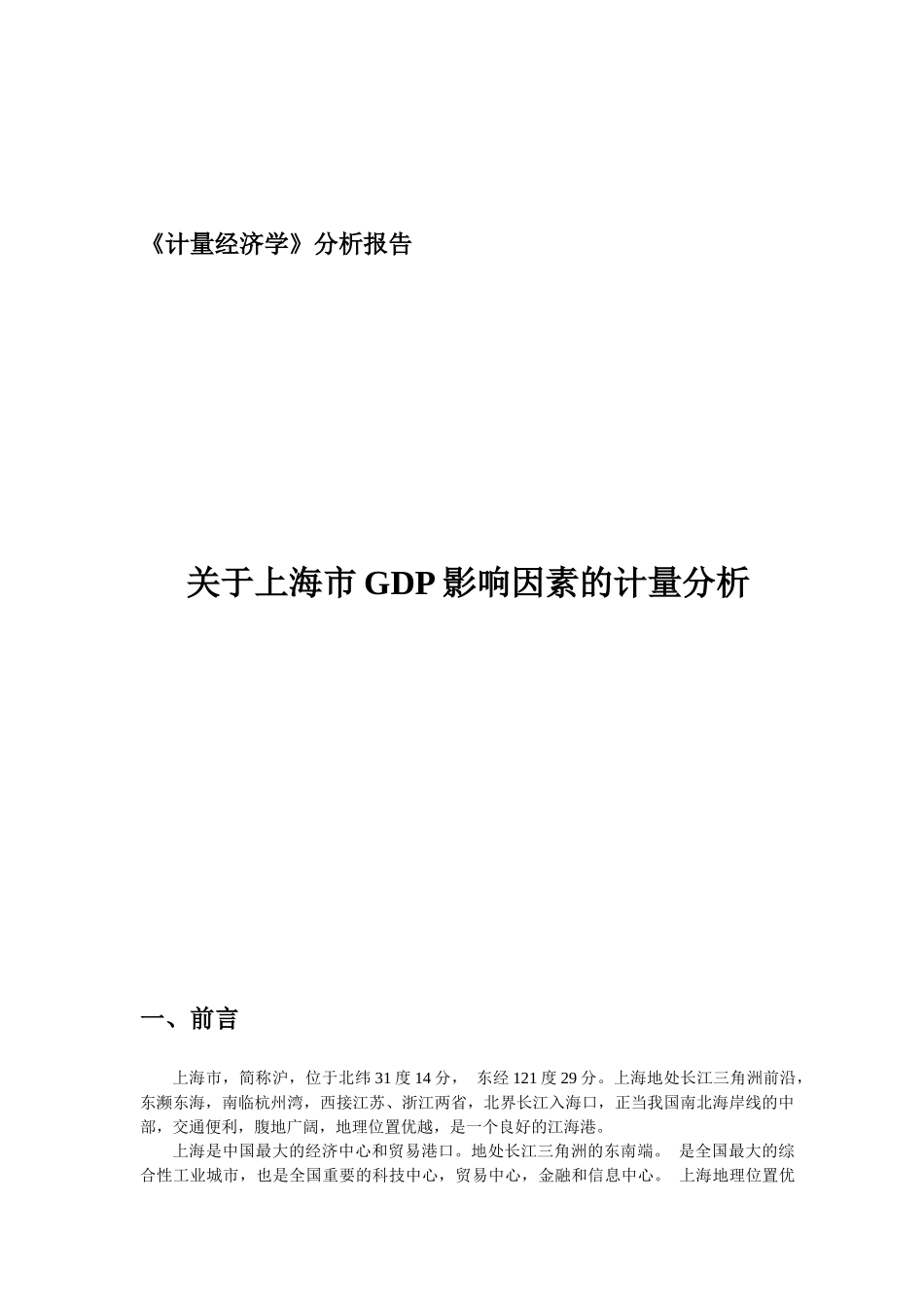 《计量经济学》分析报告

关于上海市 GDP 影响因素的计量分析

一、前言

上海市，简称沪，位于北纬 31 度 14 分， 东经 121 度 29 分。上海地处长江三角洲前沿，东濒东海，南临杭州湾，西接江苏、浙江两省，北界长江入海口，正当我国南北海岸线的中部，交通便利，腹地广阔，地理位置优越，是一个良好的江海港。

上海是中国最大的经济中心和贸易港口。地处长江三角洲的东南端。 是全国最大的综合性工业城市，也是全国重要的科技中心，贸易中心，金融和信息中心。 上海地理位置优